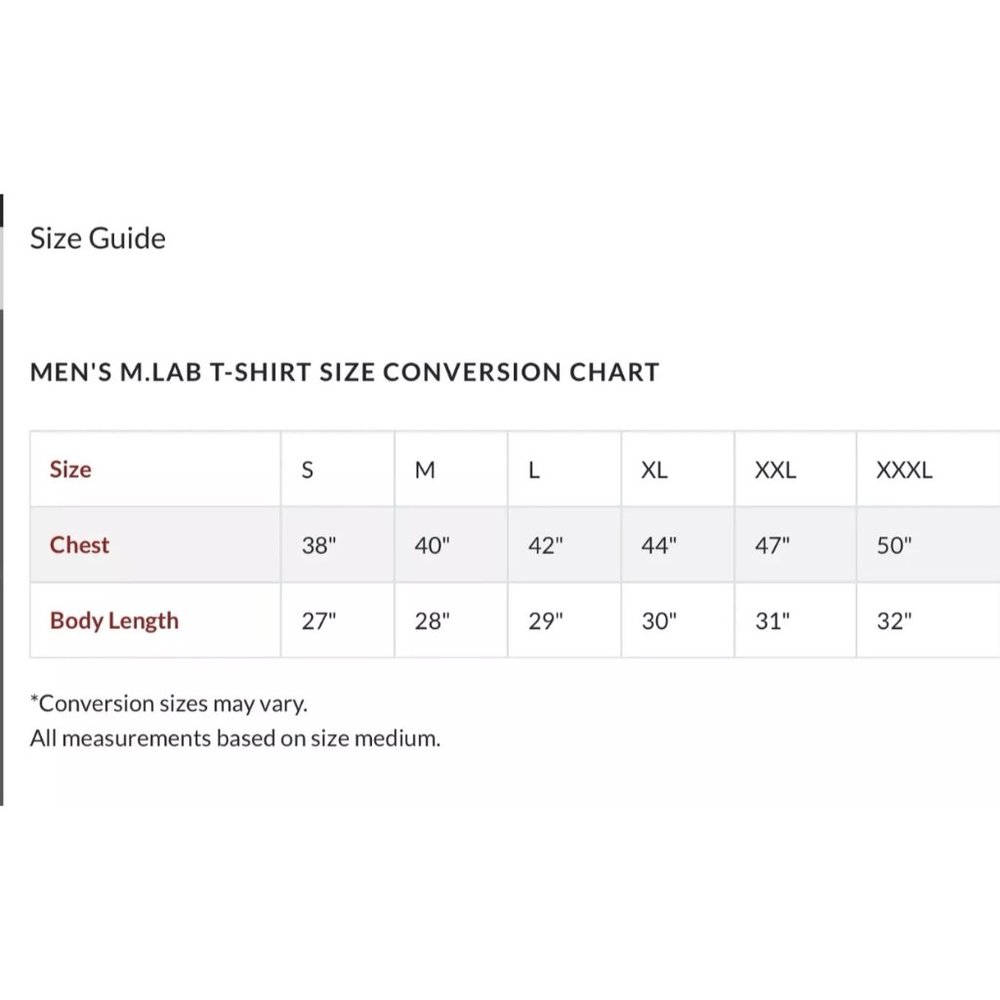 Size Guide

MEN'S M.LAB T-SHIRT SIZE CONVERSION CHART

| Size | S | M | L | XL | XXL | XXXL |
|---|---|---|---|---|---|---|
| Chest | 38" | 40" | 42" | 44" | 47" | 50" |
| Body Length | 27" | 28" | 29" | 30" | 31" | 32" |

*Conversion sizes may vary.
All measurements based on size medium.